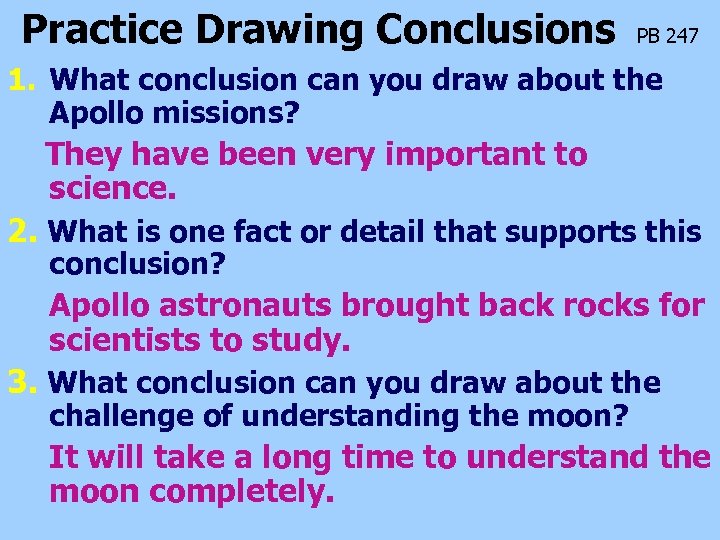 Practice Drawing Conclusions PB 247

1. What conclusion can you draw about the Apollo missions?

They have been very important to science.

2. What is one fact or detail that supports this conclusion?

Apollo astronauts brought back rocks for scientists to study.

3. What conclusion can you draw about the challenge of understanding the moon?

It will take a long time to understand the moon completely.